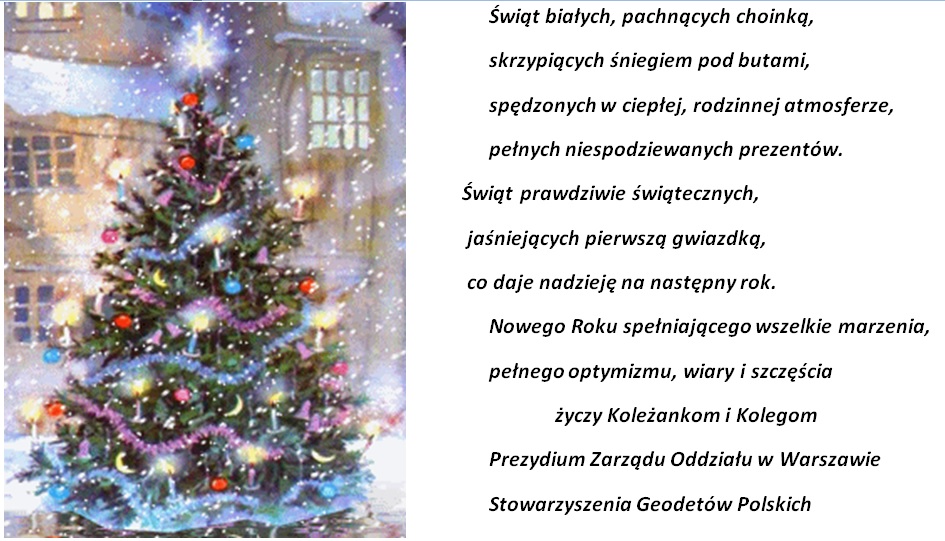 Świąt białych, pachnących choinką,

skrzypiących śniegiem pod butami,

spędzonych w ciepłej, rodzinnej atmosferze,

pełnych niespodziewanych prezentów.

Świąt prawdziwie świątecznych,

jaśniejących pierwszą gwiazdką,

co daje nadzieję na następny rok.

Nowego Roku spełniającego wszelkie marzenia,

pełnego optymizmu, wiary i szczęścia

życzy Koleżankom i Kolegom

Prezydium Zarządu Oddziału w Warszawie

Stowarzyszenia Geodetów Polskich